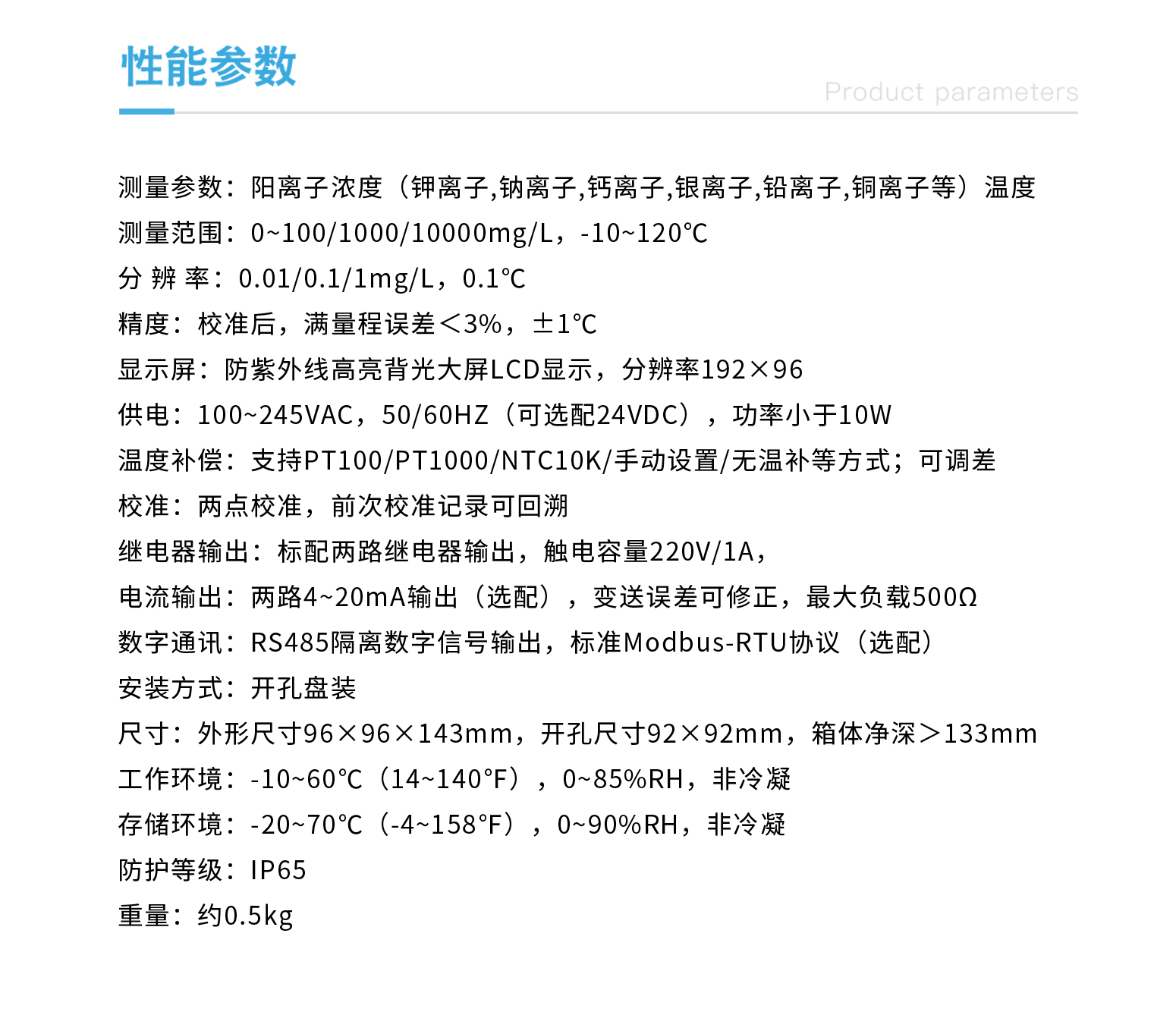 性能参数

Product parameters

测量参数：阳离子浓度（钾离子,钠离子,钙离子,银离子,铅离子,铜离子等）温度
测量范围：0~100/1000/10000mg/L，-10~120℃
分 辨 率：0.01/0.1/1mg/L，0.1℃
精度：校准后，满量程误差＜3%，±1℃
显示屏：防紫外线高亮背光大屏LCD显示，分辨率192×96
供电：100~245VAC，50/60HZ（可选配24VDC），功率小于10W
温度补偿：支持PT100/PT1000/NTC10K/手动设置/无温补等方式；可调差
校准：两点校准，前次校准记录可回溯
继电器输出：标配两路继电器输出，触电容量220V/1A，
电流输出：两路4~20mA输出（选配），变送误差可修正，最大负载500Ω
数字通讯：RS485隔离数字信号输出，标准Modbus-RTU协议（选配）
安装方式：开孔盘装
尺寸：外形尺寸96×96×143mm，开孔尺寸92×92mm，箱体净深＞133mm
工作环境：-10~60℃（14~140°F），0~85%RH，非冷凝
存储环境：-20~70℃（-4~158°F），0~90%RH，非冷凝
防护等级：IP65
重量：约0.5kg